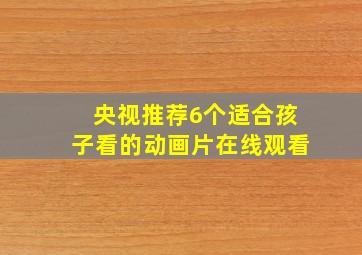 央视推荐6个适合孩子看的动画片在线观看